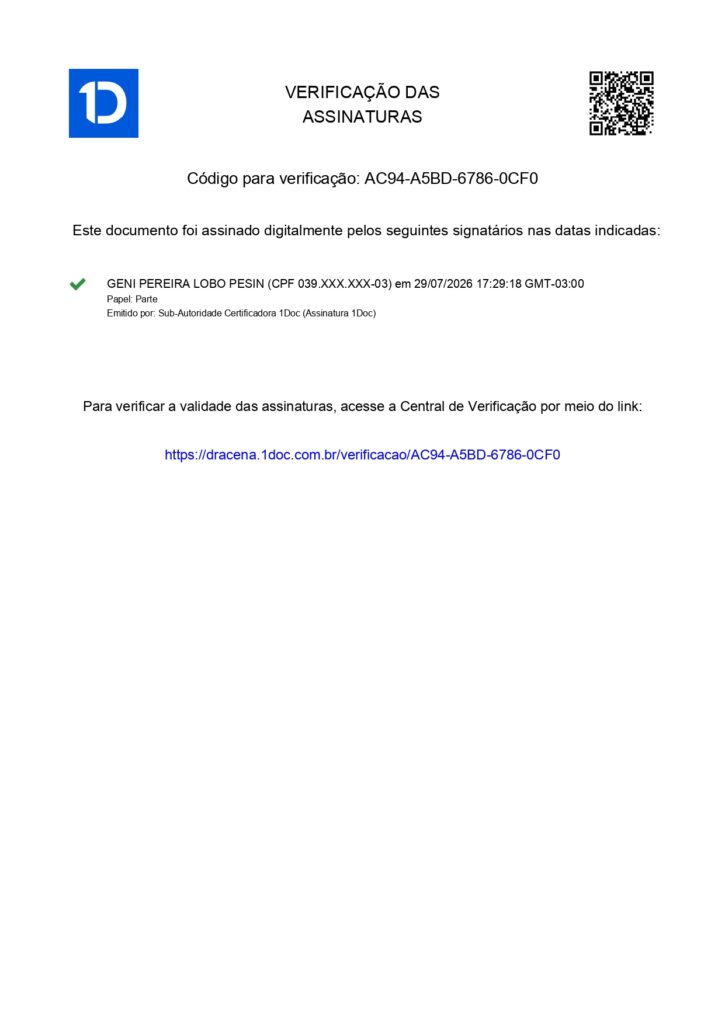 1D

VERIFICAÇÃO DAS ASSINATURAS

Código para verificação: AC94-A5BD-6786-0CF0

Este documento foi assinado digitalmente pelos seguintes signatários nas datas indicadas:

GENI PEREIRA LOBO PESIN (CPF 039.XXX.XXX-03) em 29/07/2026 17:29:18 GMT-03:00
Papel: Parte
Emitido por: Sub-Autoridade Certificadora 1Doc (Assinatura 1Doc)

Para verificar a validade das assinaturas, acesse a Central de Verificação por meio do link:

https://dracena.1doc.com.br/verificacao/AC94-A5BD-6786-0CF0